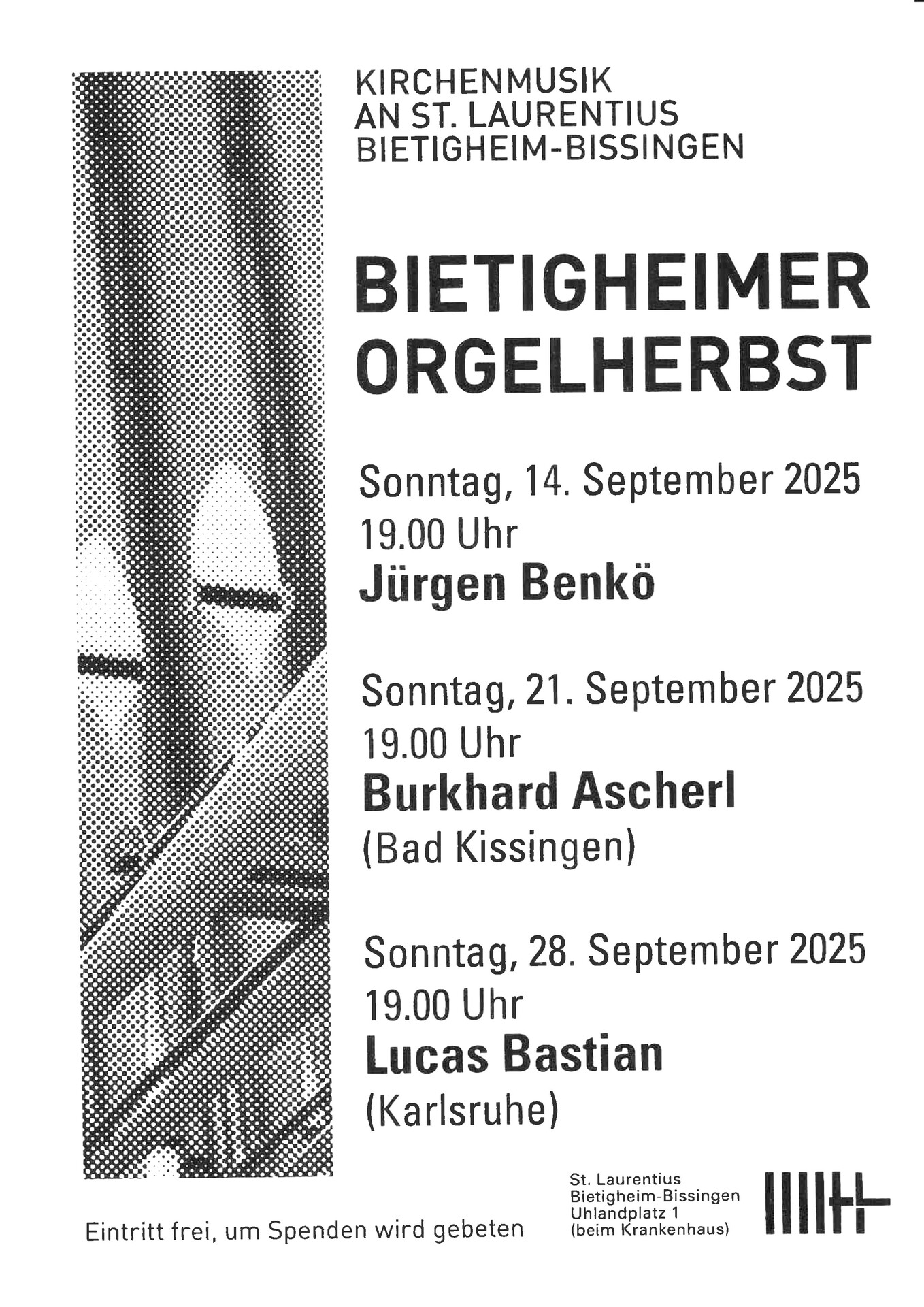 KIRCHENMUSIK
AN ST. LAURENTIUS
BIETIGHEIM-BISSINGEN

BIETIGHEIMER
ORGELHERBST

Sonntag, 14. September 2025
19.00 Uhr
Jürgen Benkö

Sonntag, 21. September 2025
19.00 Uhr
Burkhard Ascherl
(Bad Kissingen)

Sonntag, 28. September 2025
19.00 Uhr
Lucas Bastian
(Karlsruhe)

Eintritt frei, um Spenden wird gebeten

St. Laurentius
Bietigheim-Bissingen
Uhlandplatz 1
(beim Krankenhaus)